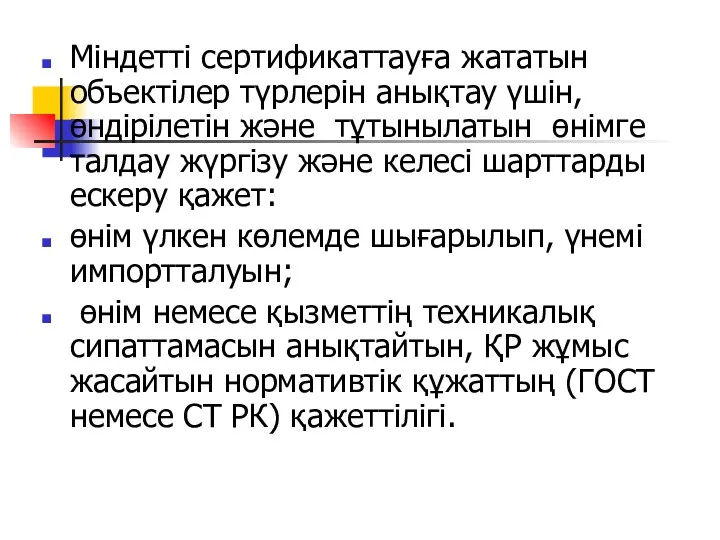 Міндетті сертификаттауға жататын объектілер түрлерін анықтау үшін, өндірілетін және тұтынылатын өнімге талдау жүргізу және келесі шарттарды ескеру қажет:

өнім үлкен көлемде шығарылып, үнемі импортталуын;

өнім немесе қызметтің техникалық сипаттамасын анықтайтын, ҚР жұмыс жасайтын нормативтік құжаттың (ГОСТ немесе СТ РК) қажеттілігі.